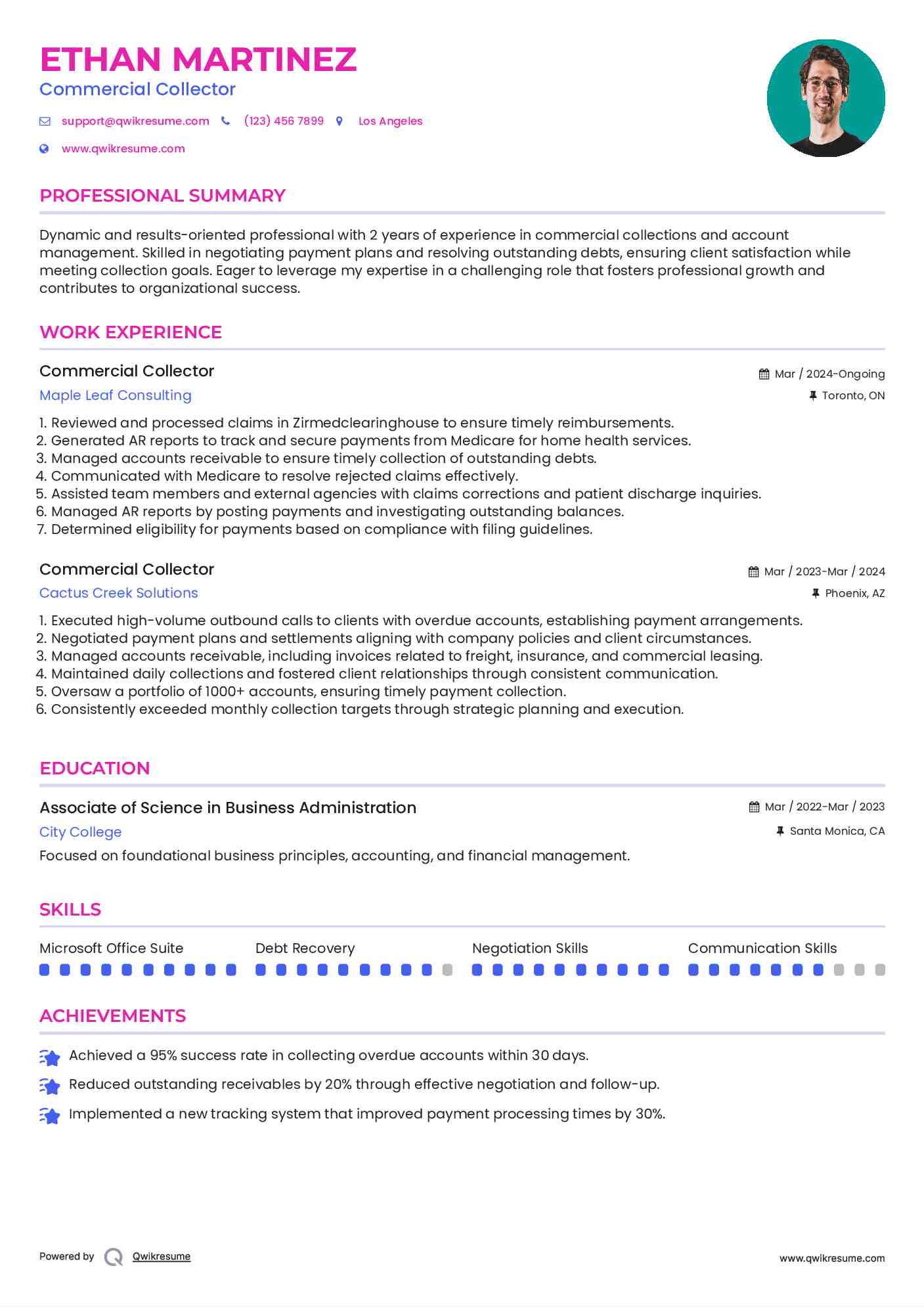 ETHAN MARTINEZ
Commercial Collector

support@qwikresume.com (123) 456 7899 Los Angeles
www.qwikresume.com

PROFESSIONAL SUMMARY

Dynamic and results-oriented professional with 2 years of experience in commercial collections and account management. Skilled in negotiating payment plans and resolving outstanding debts, ensuring client satisfaction while meeting collection goals. Eager to leverage my expertise in a challenging role that fosters professional growth and contributes to organizational success.

WORK EXPERIENCE

Commercial Collector
Mar / 2024-Ongoing
Maple Leaf Consulting
Toronto, ON

1. Reviewed and processed claims in Zirmedclearinghouse to ensure timely reimbursements.
2. Generated AR reports to track and secure payments from Medicare for home health services.
3. Managed accounts receivable to ensure timely collection of outstanding debts.
4. Communicated with Medicare to resolve rejected claims effectively.
5. Assisted team members and external agencies with claims corrections and patient discharge inquiries.
6. Managed AR reports by posting payments and investigating outstanding balances.
7. Determined eligibility for payments based on compliance with filing guidelines.

Commercial Collector
Mar / 2023-Mar / 2024
Cactus Creek Solutions
Phoenix, AZ

1. Executed high-volume outbound calls to clients with overdue accounts, establishing payment arrangements.
2. Negotiated payment plans and settlements aligning with company policies and client circumstances.
3. Managed accounts receivable, including invoices related to freight, insurance, and commercial leasing.
4. Maintained daily collections and fostered client relationships through consistent communication.
5. Oversaw a portfolio of 1000+ accounts, ensuring timely payment collection.
6. Consistently exceeded monthly collection targets through strategic planning and execution.

EDUCATION

Associate of Science in Business Administration
Mar / 2022-Mar / 2023
City College
Santa Monica, CA
Focused on foundational business principles, accounting, and financial management.

SKILLS

Microsoft Office Suite
Debt Recovery
Negotiation Skills
Communication Skills

ACHIEVEMENTS

Achieved a 95% success rate in collecting overdue accounts within 30 days.
Reduced outstanding receivables by 20% through effective negotiation and follow-up.
Implemented a new tracking system that improved payment processing times by 30%.

Powered by Qwikresume
www.qwikresume.com